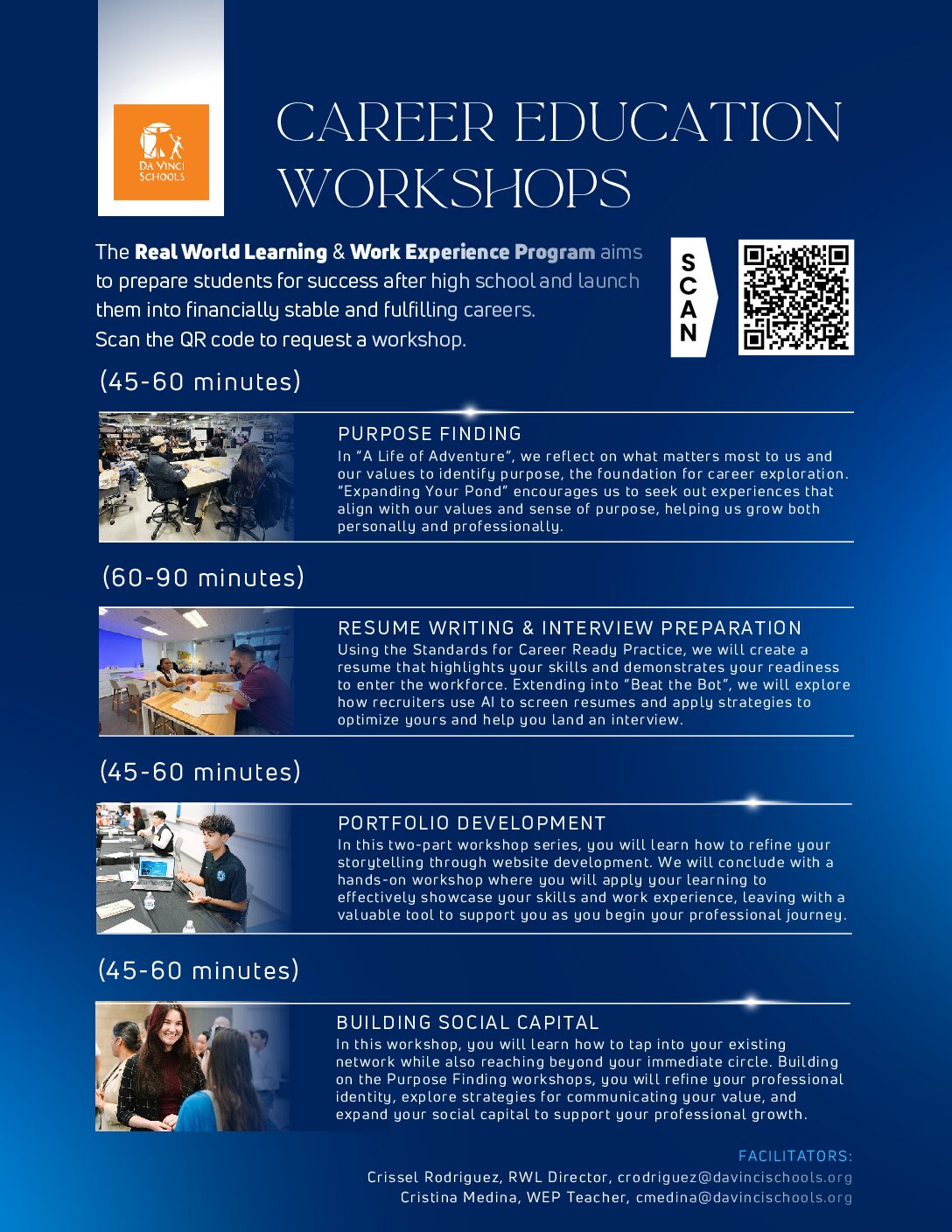 DA VINCI SCHOOLS

CAREER EDUCATION WORKSHOPS

The Real World Learning & Work Experience Program aims to prepare students for success after high school and launch them into financially stable and fulfilling careers. Scan the QR code to request a workshop.

SCAN

(45-60 minutes)

PURPOSE FINDING

In "A Life of Adventure", we reflect on what matters most to us and our values to identify purpose, the foundation for career exploration. "Expanding Your Pond" encourages us to seek out experiences that align with our values and sense of purpose, helping us grow both personally and professionally.

(60-90 minutes)

RESUME WRITING & INTERVIEW PREPARATION

Using the Standards for Career Ready Practice, we will create a resume that highlights your skills and demonstrates your readiness to enter the workforce. Extending into "Beat the Bot", we will explore how recruiters use AI to screen resumes and apply strategies to optimize yours and help you land an interview.

(45-60 minutes)

PORTFOLIO DEVELOPMENT

In this two-part workshop series, you will learn how to refine your storytelling through website development. We will conclude with a hands-on workshop where you will apply your learning to effectively showcase your skills and work experience, leaving with a valuable tool to support you as you begin your professional journey.

(45-60 minutes)

BUILDING SOCIAL CAPITAL

In this workshop, you will learn how to tap into your existing network while also reaching beyond your immediate circle. Building on the Purpose Finding workshops, you will refine your professional identity, explore strategies for communicating your value, and expand your social capital to support your professional growth.

FACILITATORS:
Crissel Rodriguez, RWL Director, crodriguez@davincischools.org
Cristina Medina, WEP Teacher, cmedina@davincischools.org